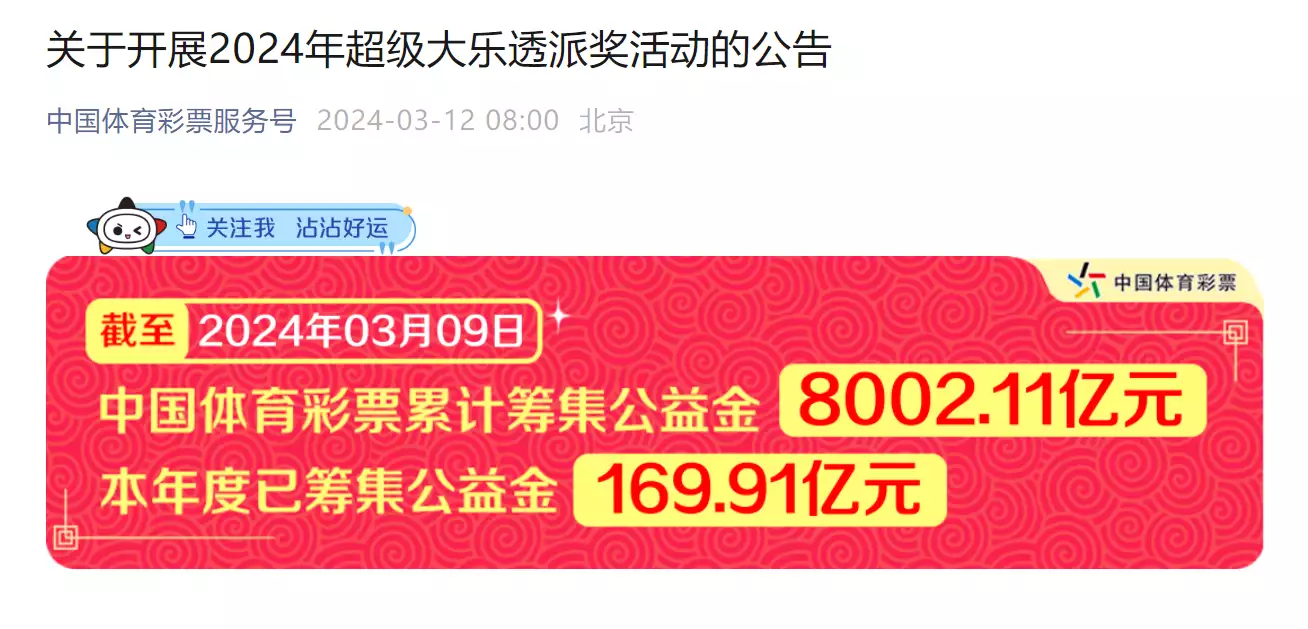 关于开展2024年超级大乐透派奖活动的公告

中国体育彩票服务号 2024-03-12 08:00 北京

关注我 沾沾好运

中国体育彩票

截至 2024年03月09日

中国体育彩票累计筹集公益金 8002.11亿元

本年度已筹集公益金 169.91亿元